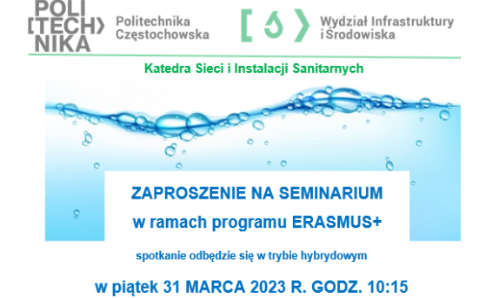 POLI
[TECH>
NIKA

Politechnika
Częstochowska

Wydział Infrastruktury
i Środowiska

Katedra Sieci i Instalacji Sanitarnych

ZAPROSZENIE NA SEMINARIUM
w ramach programu ERASMUS+

spotkanie odbędzie się w trybie hybrydowym

w piątek 31 MARCA 2023 R. GODZ. 10:15